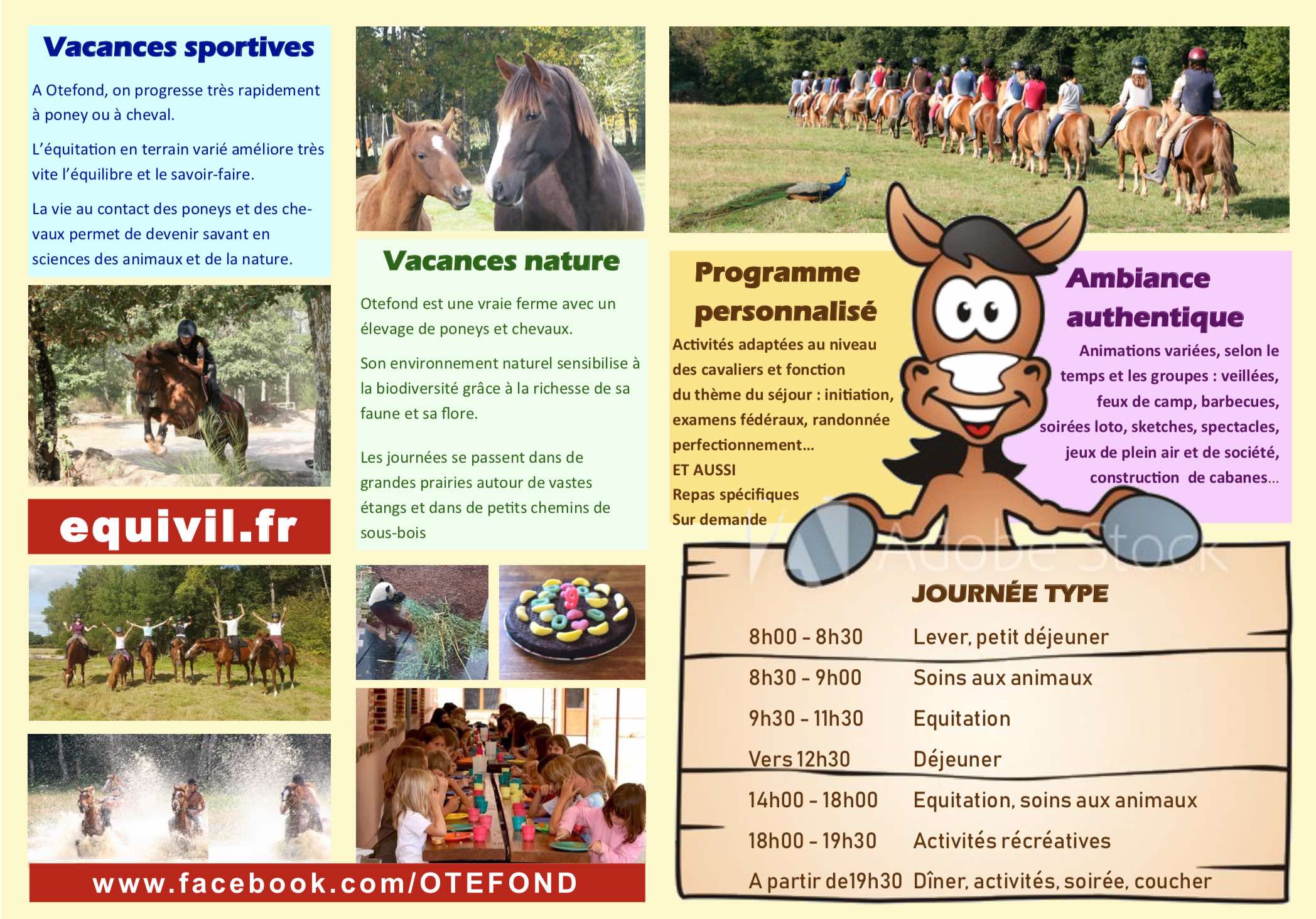 Vacances sportives

A Otefond, on progresse très rapidement à poney ou à cheval.

L'équitation en terrain varié améliore très vite l'équilibre et le savoir-faire.

La vie au contact des poneys et des chevaux permet de devenir savant en sciences des animaux et de la nature.

equivil.fr

Vacances nature

Otefond est une vraie ferme avec un élevage de poneys et chevaux.

Son environnement naturel sensibilise à la biodiversité grâce à la richesse de sa faune et sa flore.

Les journées se passent dans de grandes prairies autour de vastes étangs et dans de petits chemins de sous-bois

www.facebook.com/OTEFOND

Programme personnalisé

Activités adaptées au niveau des cavaliers et fonction du thème du séjour : initiation, examens fédéraux, randonnée perfectionnement...
ET AUSSI
Repas spécifiques
Sur demande

Ambiance authentique

Animations variées, selon le temps et les groupes : veillées, feux de camp, barbecues, soirées loto, sketches, spectacles, jeux de plein air et de société, construction de cabanes...

Adobe Stock

JOURNÉE TYPE

| | |
|---|---|
| 8h00 - 8h30 | Lever, petit déjeuner |
| 8h30 - 9h00 | Soins aux animaux |
| 9h30 - 11h30 | Equitation |
| Vers 12h30 | Déjeuner |
| 14h00 - 18h00 | Equitation, soins aux animaux |
| 18h00 - 19h30 | Activités récréatives |
| A partir de19h30 | Dîner, activités, soirée, coucher |